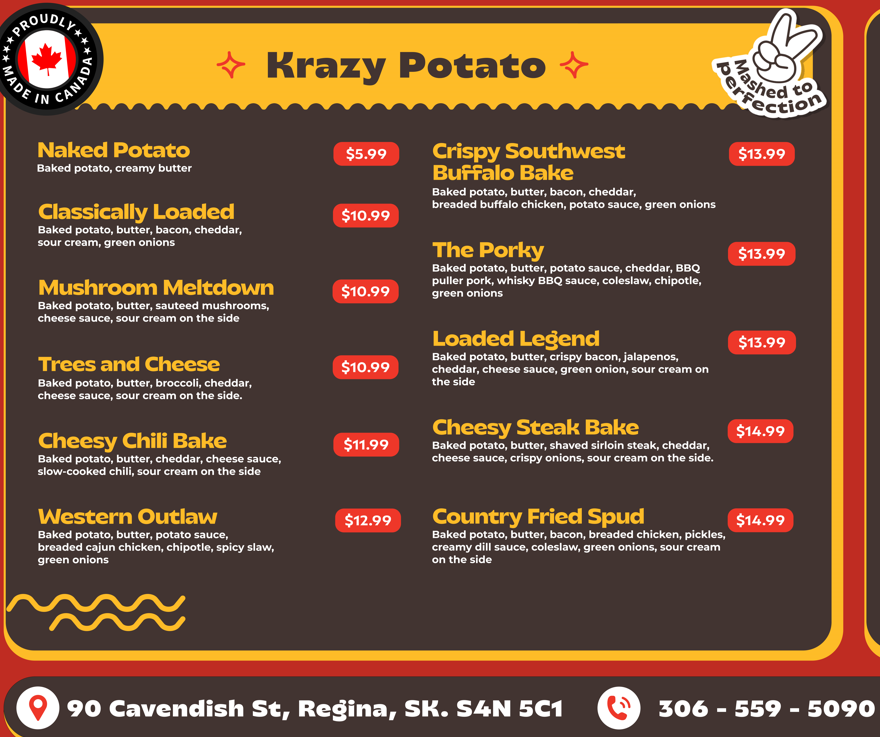 PROUDLY MADE IN CANADA

Krazy Potato

Mashed to perfection

Naked Potato $5.99
Baked potato, creamy butter

Classically Loaded $10.99
Baked potato, butter, bacon, cheddar, sour cream, green onions

Mushroom Meltdown $10.99
Baked potato, butter, sauteed mushrooms, cheese sauce, sour cream on the side

Trees and Cheese $10.99
Baked potato, butter, broccoli, cheddar, cheese sauce, sour cream on the side.

Cheesy Chili Bake $11.99
Baked potato, butter, cheddar, cheese sauce, slow-cooked chili, sour cream on the side

Western Outlaw $12.99
Baked potato, butter, potato sauce, breaded cajun chicken, chipotle, spicy slaw, green onions

Crispy Southwest Buffalo Bake $13.99
Baked potato, butter, bacon, cheddar, breaded buffalo chicken, potato sauce, green onions

The Porky $13.99
Baked potato, butter, potato sauce, cheddar, BBQ puller pork, whisky BBQ sauce, coleslaw, chipotle, green onions

Loaded Legend $13.99
Baked potato, butter, crispy bacon, jalapenos, cheddar, cheese sauce, green onion, sour cream on the side

Cheesy Steak Bake $14.99
Baked potato, butter, shaved sirloin steak, cheddar, cheese sauce, crispy onions, sour cream on the side.

Country Fried Spud $14.99
Baked potato, butter, bacon, breaded chicken, pickles, creamy dill sauce, coleslaw, green onions, sour cream on the side

90 Cavendish St, Regina, SK. S4N 5C1

306 - 559 - 5090